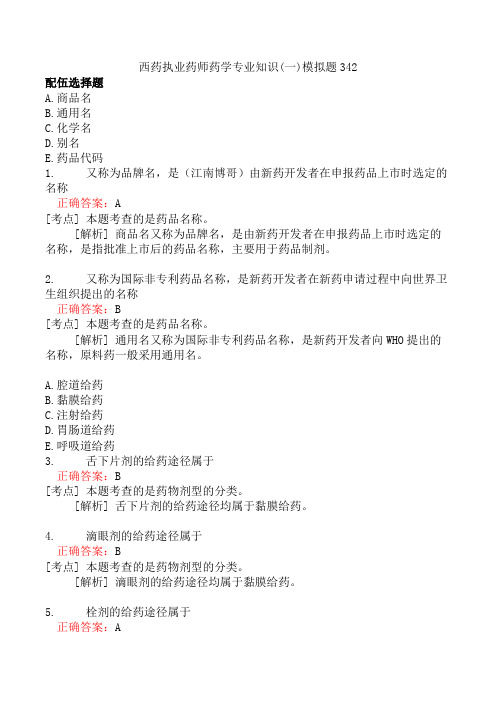 西药执业药师药学专业知识(一)模拟题342
配伍选择题
A.商品名
B.通用名
C.化学名
D.别名
E.药品代码
1. 又称为品牌名，是（江南博哥）由新药开发者在申报药品上市时选定的名称
正确答案：A
[考点] 本题考查的是药品名称。
[解析] 商品名又称为品牌名，是由新药开发者在申报药品上市时选定的名称，是指批准上市后的药品名称，主要用于药品制剂。

2. 又称为国际非专利药品名称，是新药开发者在新药申请过程中向世界卫生组织提出的名称
正确答案：B
[考点] 本题考查的是药品名称。
[解析] 通用名又称为国际非专利药品名称，是新药开发者向WHO提出的名称，原料药一般采用通用名。

A.腔道给药
B.黏膜给药
C.注射给药
D.胃肠道给药
E.呼吸道给药
3. 舌下片剂的给药途径属于
正确答案：B
[考点] 本题考查的是药物剂型的分类。
[解析] 舌下片剂的给药途径均属于黏膜给药。

4. 滴眼剂的给药途径属于
正确答案：B
[考点] 本题考查的是药物剂型的分类。
[解析] 滴眼剂的给药途径均属于黏膜给药。

5. 栓剂的给药途径属于
正确答案：A